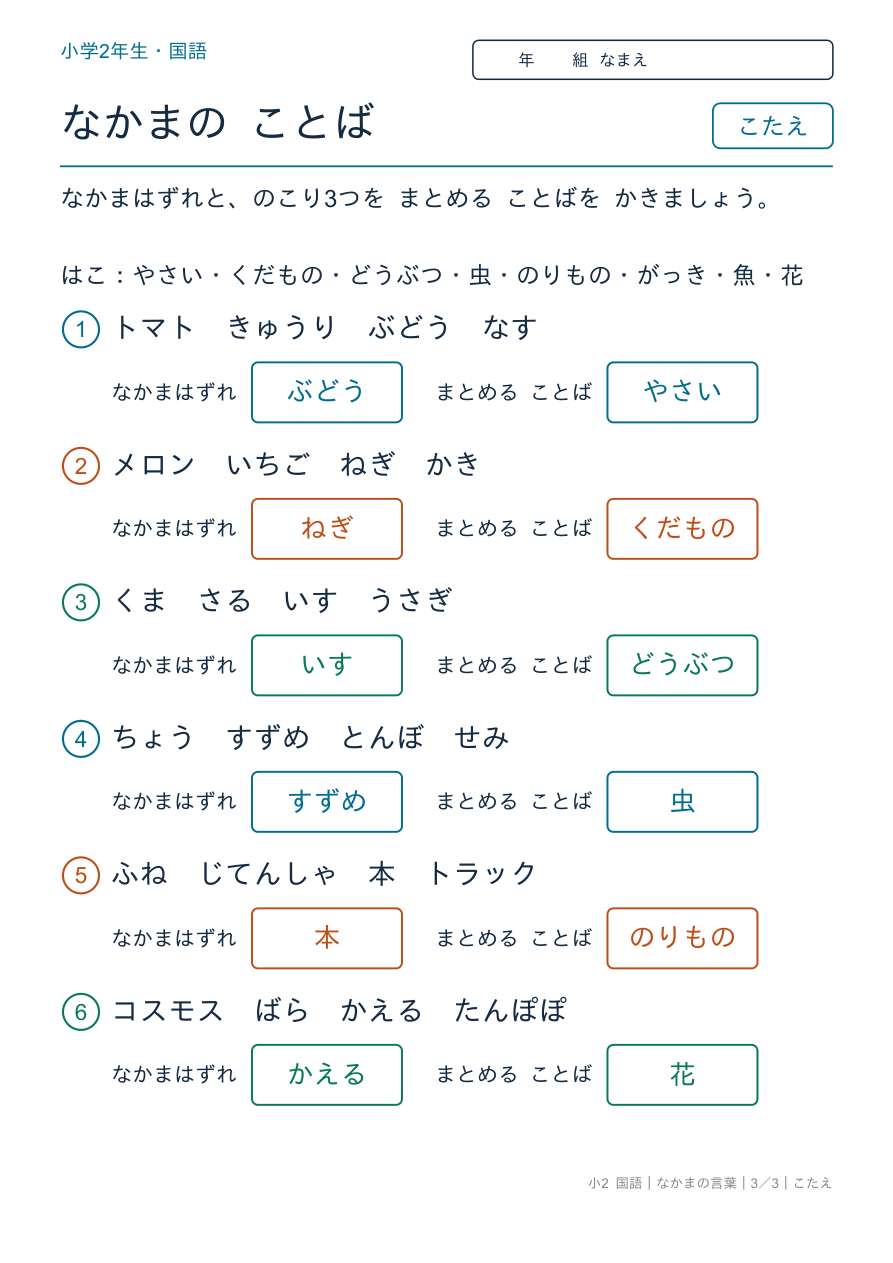 小学2年生・国語

年　組　なまえ

なかまの ことば

こたえ

なかまはずれと、のこり3つを まとめる ことばを かきましょう。

はこ：やさい・くだもの・どうぶつ・虫・のりもの・がっき・魚・花

① トマト　きゅうり　ぶどう　なす

なかまはずれ　ぶどう　まとめる ことば　やさい

② メロン　いちご　ねぎ　かき

なかまはずれ　ねぎ　まとめる ことば　くだもの

③ くま　さる　いす　うさぎ

なかまはずれ　いす　まとめる ことば　どうぶつ

④ ちょう　すずめ　とんぼ　せみ

なかまはずれ　すずめ　まとめる ことば　虫

⑤ ふね　じてんしゃ　本　トラック

なかまはずれ　本　まとめる ことば　のりもの

⑥ コスモス　ばら　かえる　たんぽぽ

なかまはずれ　かえる　まとめる ことば　花

小2 国語｜なかまの言葉｜3／3｜こたえ